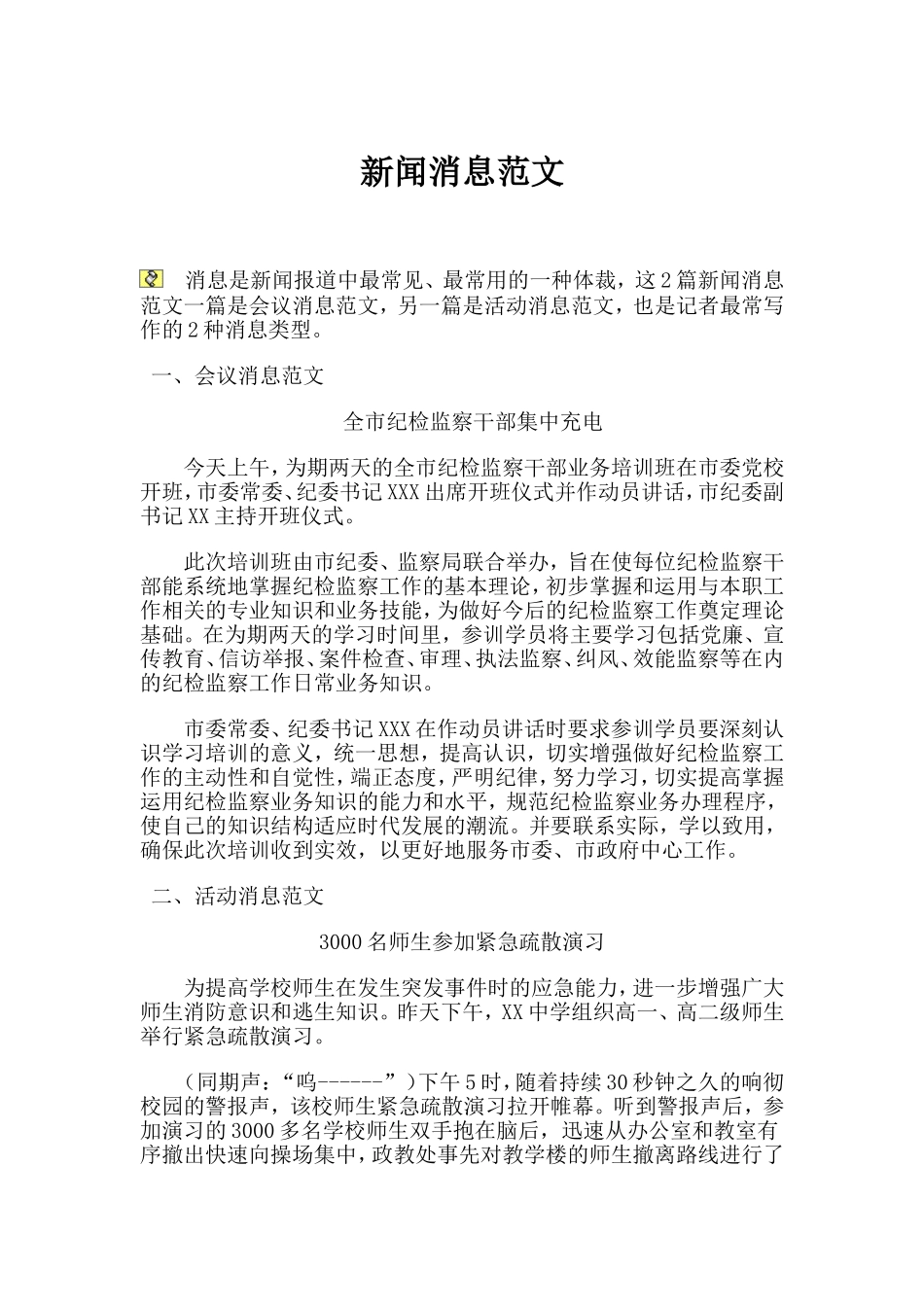 新闻消息范文

消息是新闻报道中最常见、最常用的一种体裁，这2篇新闻消息范文一篇是会议消息范文，另一篇是活动消息范文，也是记者最常写作的2种消息类型。

一、会议消息范文

全市纪检监察干部集中充电

今天上午，为期两天的全市纪检监察干部业务培训班在市委党校开班，市委常委、纪委书记XXX出席开班仪式并作动员讲话，市纪委副书记XX主持开班仪式。

此次培训班由市纪委、监察局联合举办，旨在使每位纪检监察干部能系统地掌握纪检监察工作的基本理论，初步掌握和运用与本职工作相关的专业知识和业务技能，为做好今后的纪检监察工作奠定理论基础。在为期两天的学习时间里，参训学员将主要学习包括党廉、宣传教育、信访举报、案件检查、审理、执法监察、纠风、效能监察等在内的纪检监察工作日常业务知识。

市委常委、纪委书记XXX在作动员讲话时要求参训学员要深刻认识学习培训的意义，统一思想，提高认识，切实增强做好纪检监察工作的主动性和自觉性，端正态度，严明纪律，努力学习，切实提高掌握运用纪检监察业务知识的能力和水平，规范纪检监察业务办理程序，使自己的知识结构适应时代发展的潮流。并要联系实际，学以致用，确保此次培训收到实效，以更好地服务市委、市政府中心工作。

二、活动消息范文

3000名师生参加紧急疏散演习

为提高学校师生在发生突发事件时的应急能力，进一步增强广大师生消防意识和逃生知识。昨天下午，XX中学组织高一、高二级师生举行紧急疏散演习。

（同期声：“呜------”）下午5时，随着持续30秒钟之久的响彻校园的警报声，该校师生紧急疏散演习拉开帷幕。听到警报声后，参加演习的3000多名学校师生双手抱在脑后，迅速从办公室和教室有序撤出快速向操场集中，政教处事先对教学楼的师生撤离路线进行了